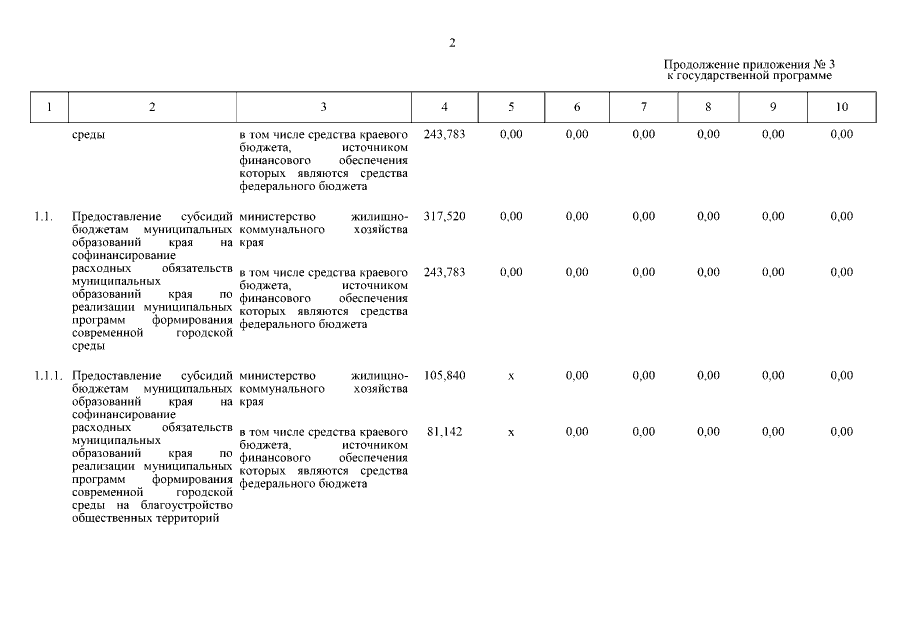 2

Продолжение приложения № 3
к государственной программе

| 1 | 2 | 3 | 4 | 5 | 6 | 7 | 8 | 9 | 10 |
|---|---|---|---|---|---|---|---|---|---|
| | среды | в том числе средства краевого бюджета, источником финансового обеспечения которых являются средства федерального бюджета | 243,783 | 0,00 | 0,00 | 0,00 | 0,00 | 0,00 | 0,00 |
| 1.1. | Предоставление субсидий бюджетам муниципальных образований края на софинансирование расходных обязательств муниципальных образований края по реализации муниципальных программ формирования современной городской среды | министерство жилищно-коммунального хозяйства края | 317,520 | 0,00 | 0,00 | 0,00 | 0,00 | 0,00 | 0,00 |
| | | в том числе средства краевого бюджета, источником финансового обеспечения которых являются средства федерального бюджета | 243,783 | 0,00 | 0,00 | 0,00 | 0,00 | 0,00 | 0,00 |
| 1.1.1. | Предоставление субсидий бюджетам муниципальных образований края на софинансирование расходных обязательств муниципальных образований края по реализации муниципальных программ формирования современной городской среды на благоустройство общественных территорий | министерство жилищно-коммунального хозяйства края | 105,840 | x | 0,00 | 0,00 | 0,00 | 0,00 | 0,00 |
| | | в том числе средства краевого бюджета, источником финансового обеспечения которых являются средства федерального бюджета | 81,142 | x | 0,00 | 0,00 | 0,00 | 0,00 | 0,00 |